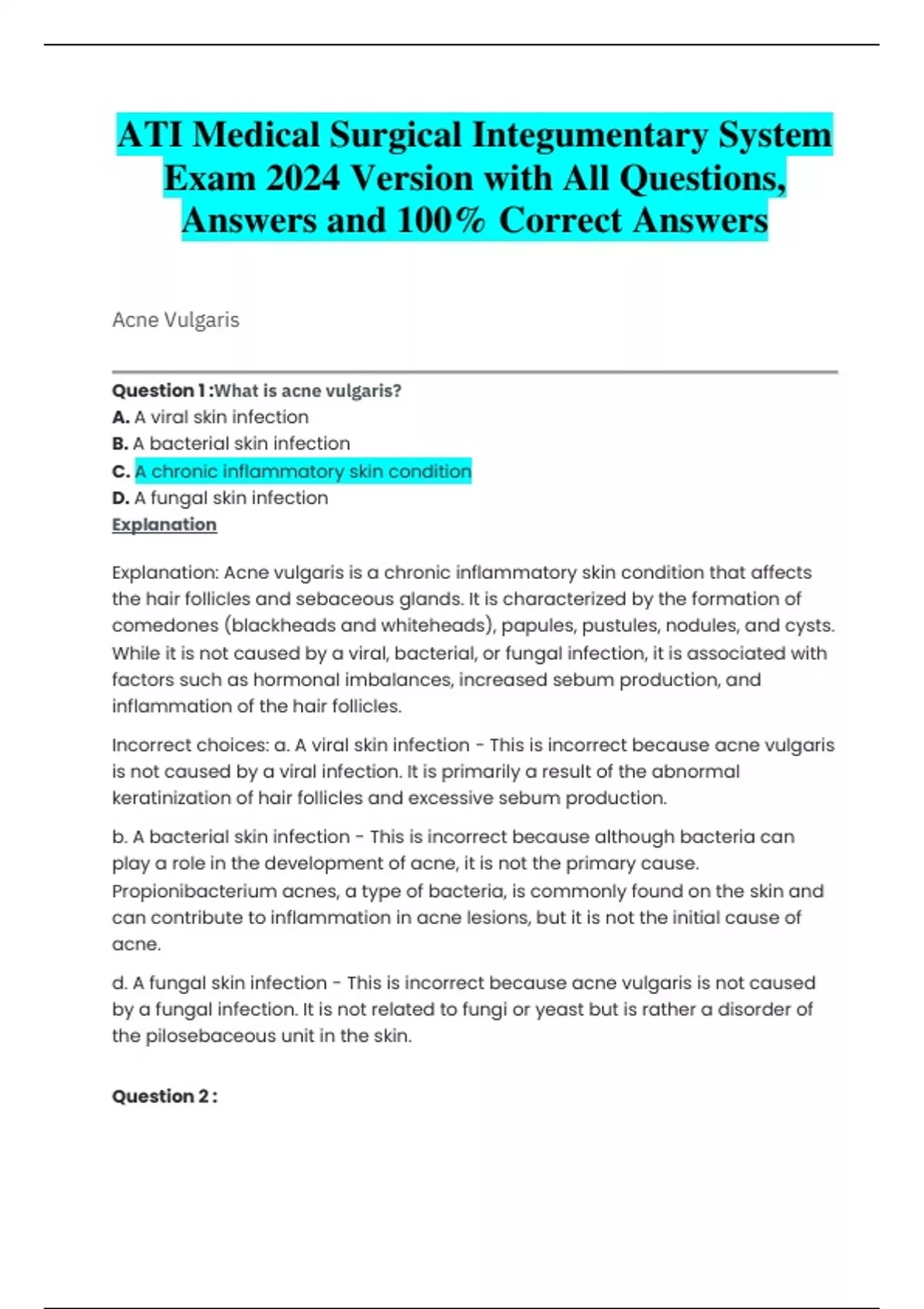 ATI Medical Surgical Integumentary System Exam 2024 Version with All Questions, Answers and 100% Correct Answers

Acne Vulgaris

Question 1 :What is acne vulgaris?
A. A viral skin infection
B. A bacterial skin infection
C. A chronic inflammatory skin condition
D. A fungal skin infection
Explanation

Explanation: Acne vulgaris is a chronic inflammatory skin condition that affects the hair follicles and sebaceous glands. It is characterized by the formation of comedones (blackheads and whiteheads), papules, pustules, nodules, and cysts. While it is not caused by a viral, bacterial, or fungal infection, it is associated with factors such as hormonal imbalances, increased sebum production, and inflammation of the hair follicles.

Incorrect choices: a. A viral skin infection - This is incorrect because acne vulgaris is not caused by a viral infection. It is primarily a result of the abnormal keratinization of hair follicles and excessive sebum production.

b. A bacterial skin infection - This is incorrect because although bacteria can play a role in the development of acne, it is not the primary cause. Propionibacterium acnes, a type of bacteria, is commonly found on the skin and can contribute to inflammation in acne lesions, but it is not the initial cause of acne.

d. A fungal skin infection - This is incorrect because acne vulgaris is not caused by a fungal infection. It is not related to fungi or yeast but is rather a disorder of the pilosebaceous unit in the skin.

Question 2 :